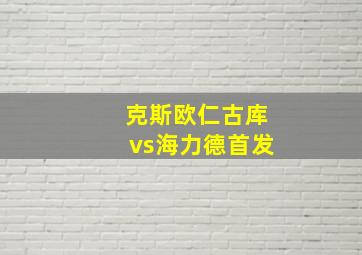 克斯欧仁古库
vs海力德首发